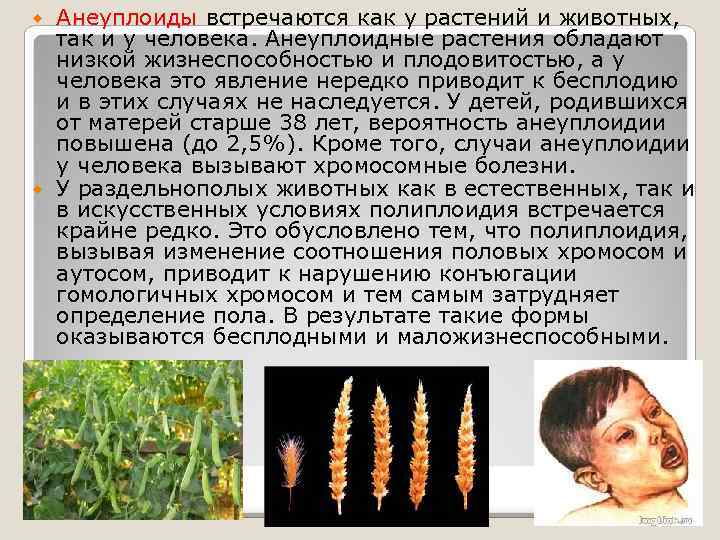 • Анеуплоиды встречаются как у растений и животных, так и у человека. Анеуплоидные растения обладают низкой жизнеспособностью и плодовитостью, а у человека это явление нередко приводит к бесплодию и в этих случаях не наследуется. У детей, родившихся от матерей старше 38 лет, вероятность анеуплоидии повышена (до 2,5%). Кроме того, случаи анеуплоидии у человека вызывают хромосомные болезни.

• У раздельнополых животных как в естественных, так и в искусственных условиях полиплоидия встречается крайне редко. Это обусловлено тем, что полиплоидия, вызывая изменение соотношения половых хромосом и аутосом, приводит к нарушению конъюгации гомологичных хромосом и тем самым затрудняет определение пола. В результате такие формы оказываются бесплодными и маложизнеспособными.